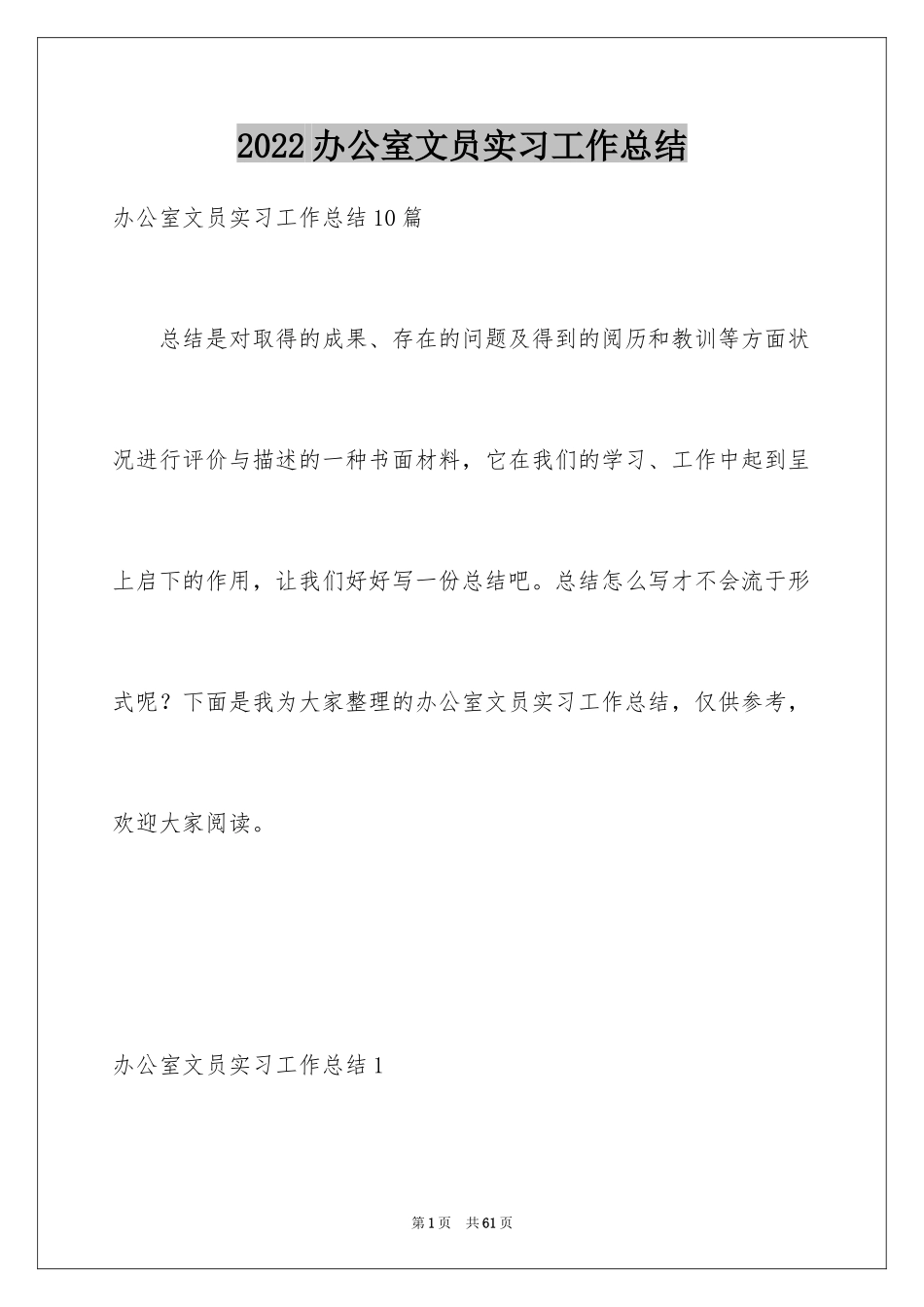 2022办公室文员实习工作总结

办公室文员实习工作总结10篇

总结是对取得的成果、存在的问题及得到的阅历和教训等方面状况进行评价与描述的一种书面材料，它在我们的学习、工作中起到呈上启下的作用，让我们好好写一份总结吧。总结怎么写才不会流于形式呢？下面是我为大家整理的办公室文员实习工作总结，仅供参考，欢迎大家阅读。

办公室文员实习工作总结1

第1页 共61页